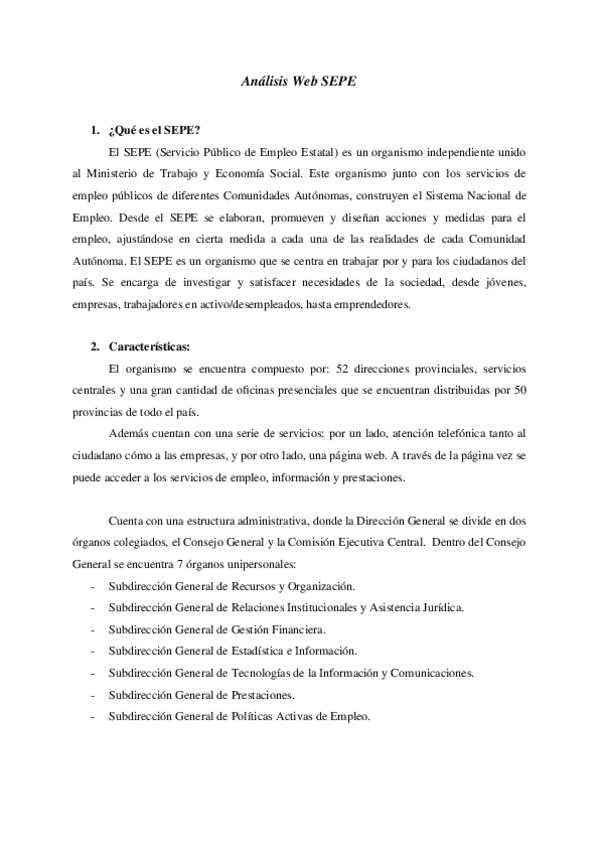 Análisis Web SEPE

1. ¿Qué es el SEPE?

El SEPE (Servicio Público de Empleo Estatal) es un organismo independiente unido al Ministerio de Trabajo y Economía Social. Este organismo junto con los servicios de empleo públicos de diferentes Comunidades Autónomas, construyen el Sistema Nacional de Empleo. Desde el SEPE se elaboran, promueven y diseñan acciones y medidas para el empleo, ajustándose en cierta medida a cada una de las realidades de cada Comunidad Autónoma. El SEPE es un organismo que se centra en trabajar por y para los ciudadanos del país. Se encarga de investigar y satisfacer necesidades de la sociedad, desde jóvenes, empresas, trabajadores en activo/desempleados, hasta emprendedores.

2. Características:

El organismo se encuentra compuesto por: 52 direcciones provinciales, servicios centrales y una gran cantidad de oficinas presenciales que se encuentran distribuidas por 50 provincias de todo el país.

Además cuentan con una serie de servicios: por un lado, atención telefónica tanto al ciudadano cómo a las empresas, y por otro lado, una página web. A través de la página vez se puede acceder a los servicios de empleo, información y prestaciones.

Cuenta con una estructura administrativa, donde la Dirección General se divide en dos órganos colegiados, el Consejo General y la Comisión Ejecutiva Central. Dentro del Consejo General se encuentra 7 órganos unipersonales:

- Subdirección General de Recursos y Organización.
- Subdirección General de Relaciones Institucionales y Asistencia Jurídica.
- Subdirección General de Gestión Financiera.
- Subdirección General de Estadística e Información.
- Subdirección General de Tecnologías de la Información y Comunicaciones.
- Subdirección General de Prestaciones.
- Subdirección General de Políticas Activas de Empleo.